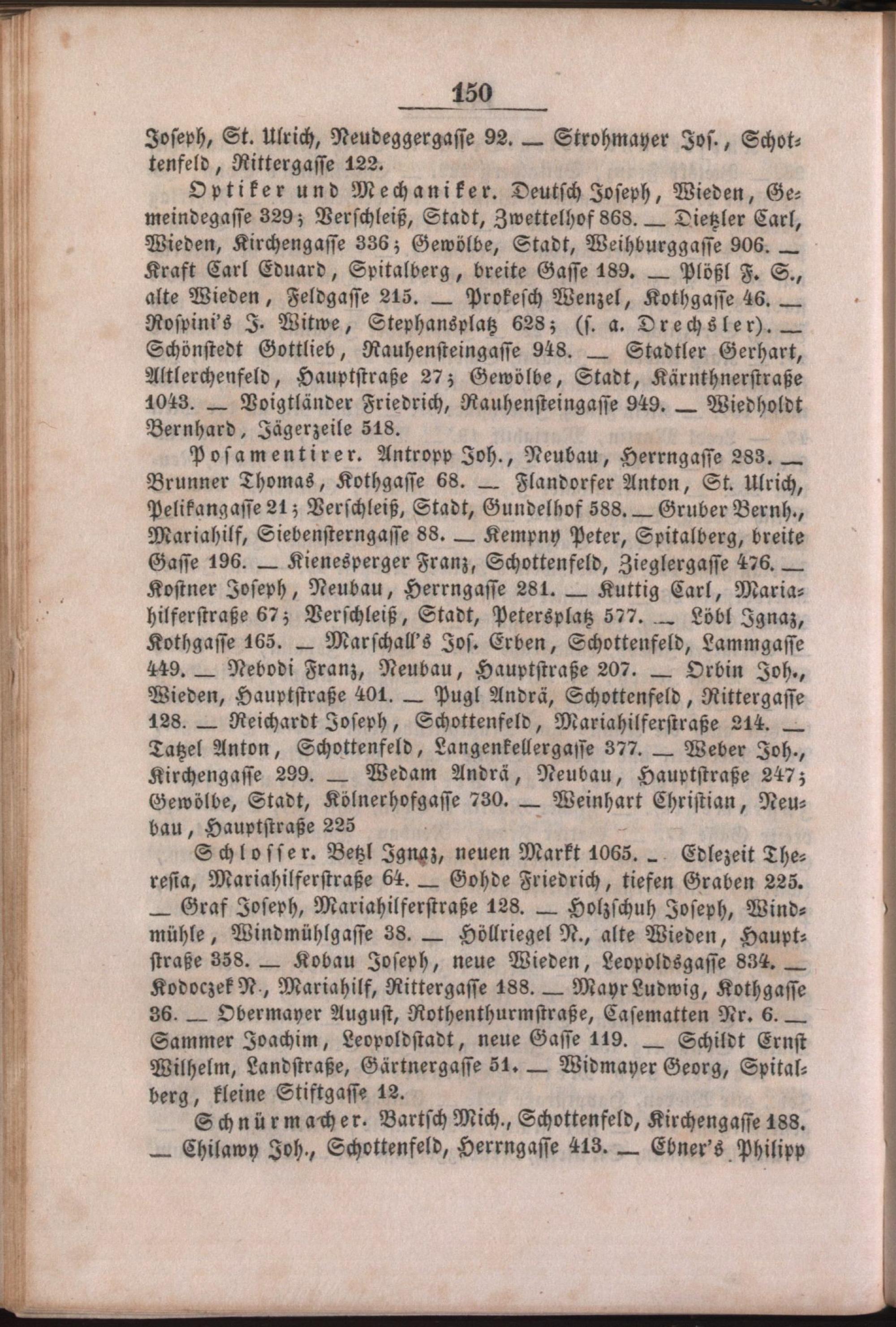 150

Joseph, St. Ulrich, Neudeggergasse 92. — Strohmayer Jos., Schottenfeld, Rittergasse 122.

Optiker und Mechaniker. Deutsch Joseph, Wieden, Gemeindegasse 329; Verschleiß, Stadt, Zwettelhof 868. — Dietzler Carl, Wieden, Kirchengasse 336; Gewölbe, Stadt, Weihburggasse 906. — Kraft Carl Eduard, Spitalberg, breite Gasse 189. — Plößl F. S., alte Wieden, Feldgasse 215. — Prokesch Wenzel, Kothgasse 46. — Rospini's J. Witwe, Stephansplatz 628; (s. a. Drechsler). — Schönstedt Gottlieb, Rauhensteingasse 948. — Stadtler Gerhart, Altlerchenfeld, Hauptstraße 27; Gewölbe, Stadt, Kärnthnerstraße 1043. — Voigtländer Friedrich, Rauhensteingasse 949. — Wiedholdt Bernhard, Jägerzeile 518.

Posamentirer. Antropp Joh., Neubau, Herrngasse 283. — Brunner Thomas, Kothgasse 68. — Flandorfer Anton, St. Ulrich, Pelikangasse 21; Verschleiß, Stadt, Gundelhof 588. — Gruber Bernh., Mariahilf, Siebensterngasse 88. — Kempny Peter, Spitalberg, breite Gasse 196. — Kienesperger Franz, Schottenfeld, Zieglergasse 476. — Kostner Joseph, Neubau, Herrngasse 281. — Kuttig Carl, Mariahilferstraße 67; Verschleiß, Stadt, Petersplatz 577. — Löbl Ignaz, Kothgasse 165. — Marschall's Jos. Erben, Schottenfeld, Lammgasse 449. — Nebodi Franz, Neubau, Hauptstraße 207. — Orbin Joh., Wieden, Hauptstraße 401. — Pugl Andrä, Schottenfeld, Rittergasse 128. — Reichardt Joseph, Schottenfeld, Mariahilferstraße 214. — Tatzel Anton, Schottenfeld, Langenkellergasse 377. — Weber Joh., Kirchengasse 299. — Wedam Andrä, Neubau, Hauptstraße 247; Gewölbe, Stadt, Kölnerhofgasse 730. — Weinhart Christian, Neubau, Hauptstraße 225

Schlosser. Betzl Ignaz, neuen Markt 1065. — Edlezeit Theresia, Mariahilferstraße 64. — Gohde Friedrich, tiefen Graben 225. — Graf Joseph, Mariahilferstraße 128. — Holzschuh Joseph, Windmühle, Windmühlgasse 38. — Höllriegel N., alte Wieden, Hauptstraße 358. — Kobau Joseph, neue Wieden, Leopoldsgasse 834. — Kodoczek N., Mariahilf, Rittergasse 188. — Mayr Ludwig, Kothgasse 36. — Obermayer August, Rothenthurmstraße, Casematten Nr. 6. — Sammer Joachim, Leopoldstadt, neue Gasse 119. — Schildt Ernst Wilhelm, Landstraße, Gärtnergasse 51. — Widmayer Georg, Spitalberg, kleine Stiftgasse 12.

Schnürmacher. Bartsch Mich., Schottenfeld, Kirchengasse 188. — Chilawy Joh., Schottenfeld, Herrngasse 413. — Ebner's Philipp